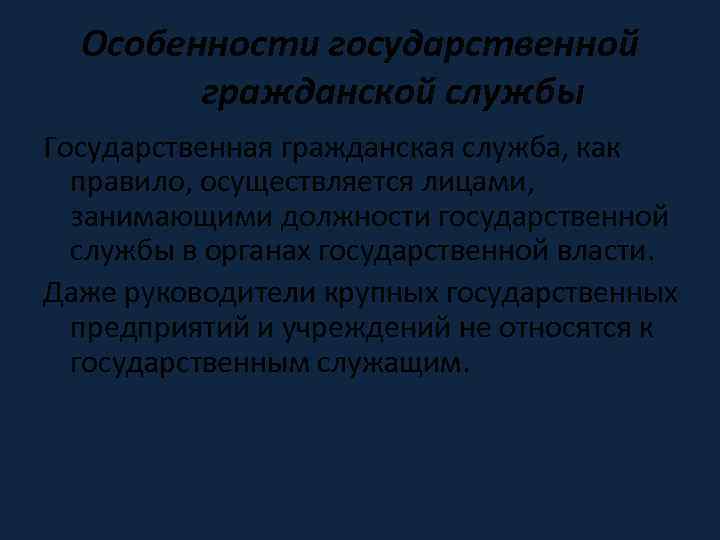 Особенности государственной гражданской службы

Государственная гражданская служба, как правило, осуществляется лицами, занимающими должности государственной службы в органах государственной власти.

Даже руководители крупных государственных предприятий и учреждений не относятся к государственным служащим.